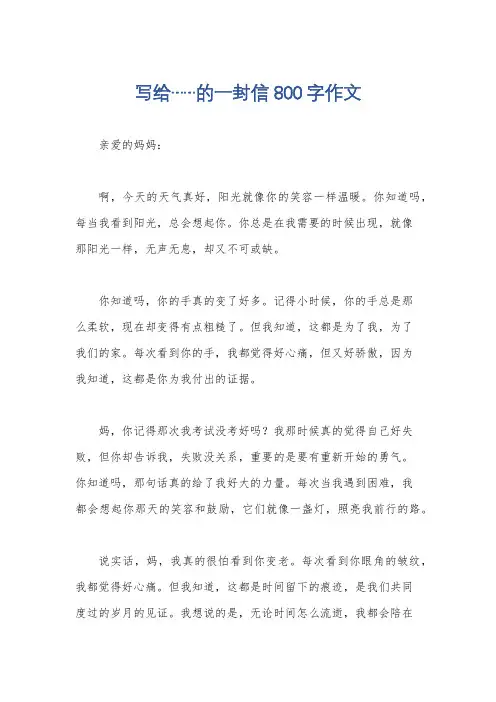 写给……的一封信800字作文

亲爱的妈妈:

啊，今天的天气真好，阳光就像你的笑容一样温暖。你知道吗，每当我看到阳光，总会想起你。你总是在我需要的时候出现，就像那阳光一样，无声无息，却又不可或缺。

你知道吗，你的手真的变了好多。记得小时候，你的手总是那么柔软，现在却变得有点粗糙了。但我知道，这都是为了我，为了我们的家。每次看到你的手，我都觉得好心痛，但又好骄傲，因为我知道，这都是你为我付出的证据。

妈，你记得那次我考试没考好吗？我那时候真的觉得自己好失败，但你却告诉我，失败没关系，重要的是要有重新开始的勇气。你知道吗，那句话真的给了我好大的力量。每次当我遇到困难，我都会想起你那天的笑容和鼓励，它们就像一盏灯，照亮我前行的路。

说实话，妈，我真的很怕看到你变老。每次看到你眼角的皱纹，我都觉得好心痛。但我知道，这都是时间留下的痕迹，是我们共同度过的岁月的见证。我想说的是，无论时间怎么流逝，我都会陪在